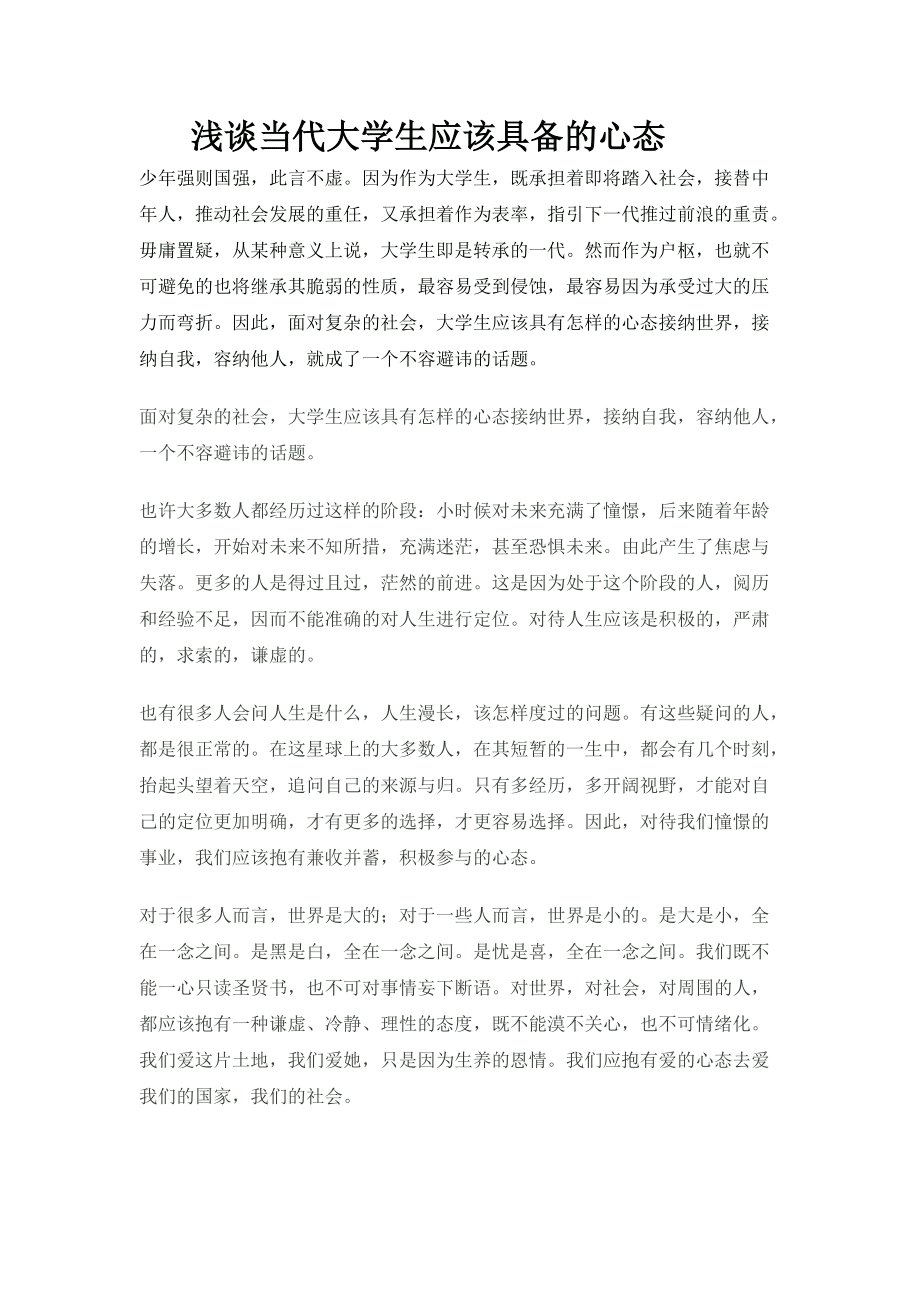 浅谈当代大学生应该具备的心态

少年强则国强，此言不虚。因为作为大学生，既承担着即将踏入社会，接替中年人，推动社会发展的重任，又承担着作为表率，指引下一代推过前浪的重责。毋庸置疑，从某种意义上说，大学生即是转承的一代。然而作为户枢，也就不可避免的也将继承其脆弱的性质，最容易受到侵蚀，最容易因为承受过大的压力而弯折。因此，面对复杂的社会，大学生应该具有怎样的心态接纳世界，接纳自我，容纳他人，就成了一个不容避讳的话题。

面对复杂的社会，大学生应该具有怎样的心态接纳世界，接纳自我，容纳他人，一个不容避讳的话题。

也许大多数人都经历过这样的阶段：小时候对未来充满了憧憬，后来随着年龄的增长，开始对未来不知所措，充满迷茫，甚至恐惧未来。由此产生了焦虑与失落。更多的人是得过且过，茫然的前进。这是因为处于这个阶段的人，阅历和经验不足，因而不能准确的对人生进行定位。对待人生应该是积极的，严肃的，求索的，谦虚的。

也有很多人会问人生是什么，人生漫长，该怎样度过的问题。有这些疑问的人，都是很正常的。在这星球上的大多数人，在其短暂的一生中，都会有几个时刻，抬起头望着天空，追问自己的来源与归。只有多经历，多开阔视野，才能对自己的定位更加明确，才有更多的选择，才更容易选择。因此，对待我们憧憬的事业，我们应该抱有兼收并蓄，积极参与的心态。

对于很多人而言，世界是大的；对于一些人而言，世界是小的。是大是小，全在一念之间。是黑是白，全在一念之间。是忧是喜，全在一念之间。我们既不能一心只读圣贤书，也不可对事情妄下断语。对世界，对社会，对周围的人，都应该抱有一种谦虚、冷静、理性的态度，既不能漠不关心，也不可情绪化。我们爱这片土地，我们爱她，只是因为生养的恩情。我们应抱有爱的心态去爱我们的国家，我们的社会。